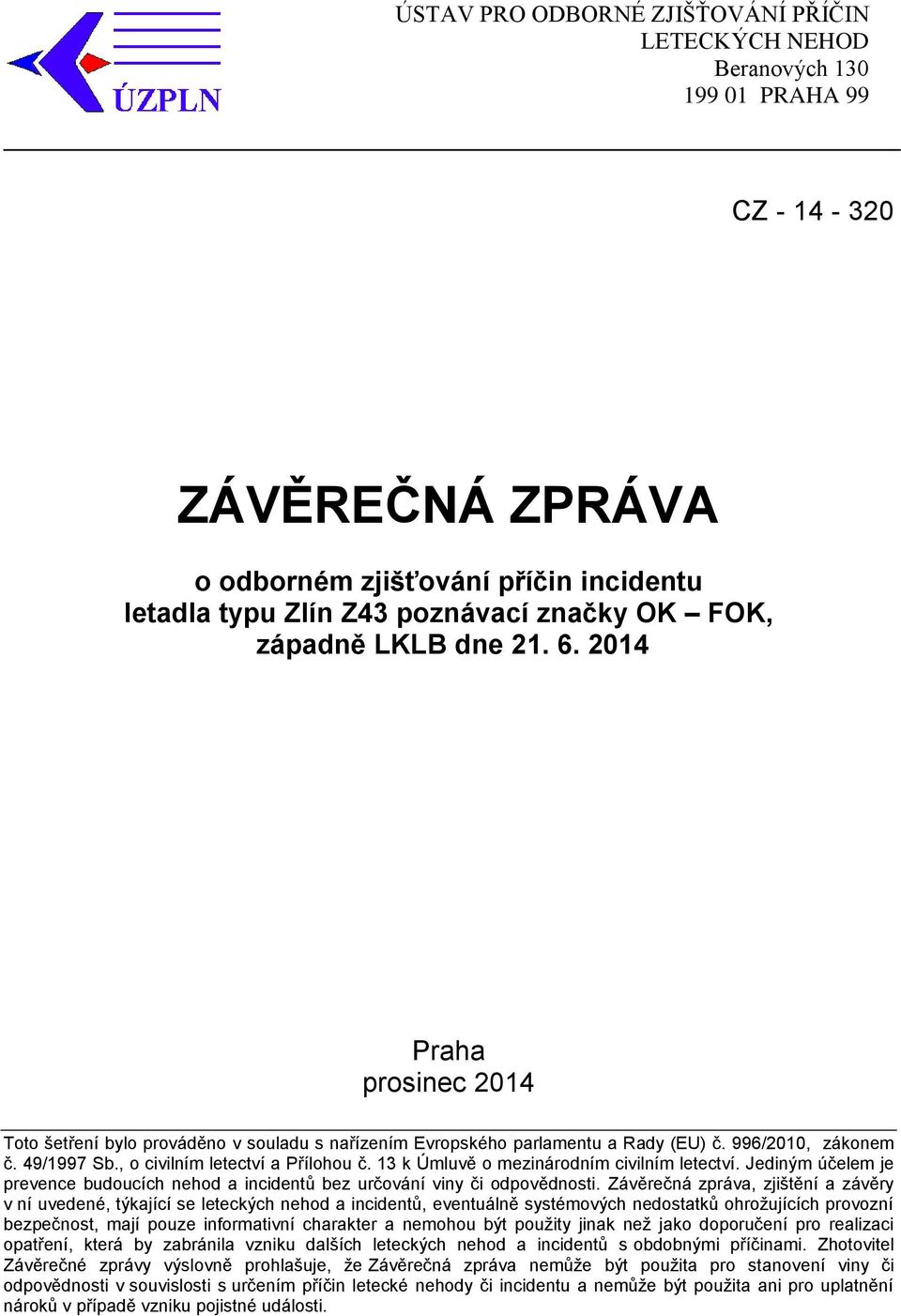 ÚZPLN

ÚSTAV PRO ODBORNÉ ZJIŠŤOVÁNÍ PŘÍČIN LETECKÝCH NEHOD
Beranových 130
199 01 PRAHA 99

CZ - 14 - 320

ZÁVĚREČNÁ ZPRÁVA

o odborném zjišťování příčin incidentu letadla typu Zlín Z43 poznávací značky OK – FOK, západně LKLB dne 21. 6. 2014

Praha
prosinec 2014

Toto šetření bylo prováděno v souladu s nařízením Evropského parlamentu a Rady (EU) č. 996/2010, zákonem č. 49/1997 Sb., o civilním letectví a Přílohou č. 13 k Úmluvě o mezinárodním civilním letectví. Jediným účelem je prevence budoucích nehod a incidentů bez určování viny či odpovědnosti. Závěrečná zpráva, zjištění a závěry v ní uvedené, týkající se leteckých nehod a incidentů, eventuálně systémových nedostatků ohrožujících provozní bezpečnost, mají pouze informativní charakter a nemohou být použity jinak než jako doporučení pro realizaci opatření, která by zabránila vzniku dalších leteckých nehod a incidentů s obdobnými příčinami. Zhotovitel Závěrečné zprávy výslovně prohlašuje, že Závěrečná zpráva nemůže být použita pro stanovení viny či odpovědnosti v souvislosti s určením příčin letecké nehody či incidentu a nemůže být použita ani pro uplatnění nároků v případě vzniku pojistné události.